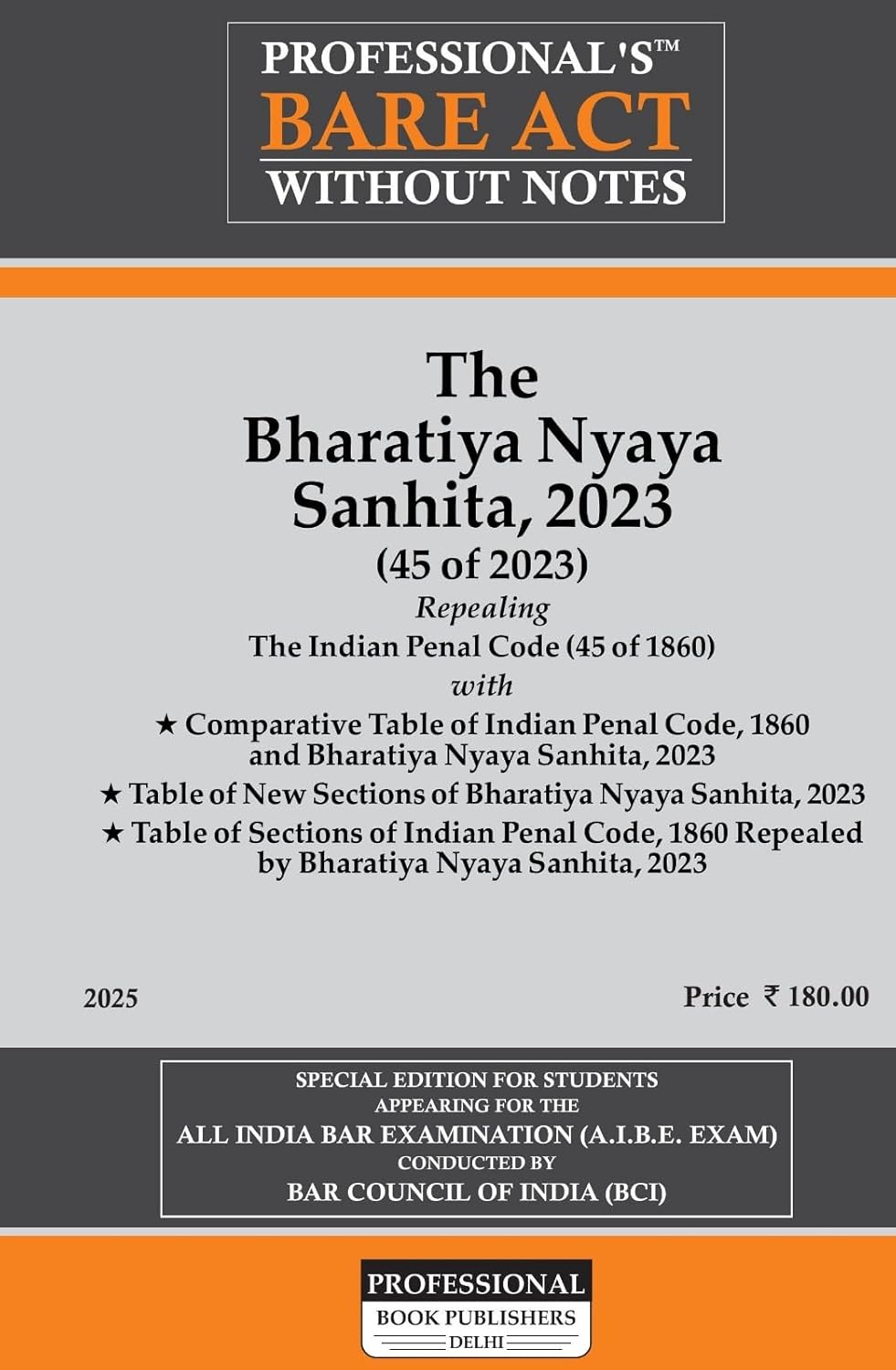 PROFESSIONAL'S™
BARE ACT
WITHOUT NOTES

The
Bharatiya Nyaya Sanhita, 2023
(45 of 2023)
Repealing
The Indian Penal Code (45 of 1860)
with
★ Comparative Table of Indian Penal Code, 1860 and Bharatiya Nyaya Sanhita, 2023
★ Table of New Sections of Bharatiya Nyaya Sanhita, 2023
★ Table of Sections of Indian Penal Code, 1860 Repealed by Bharatiya Nyaya Sanhita, 2023

2025

Price ₹ 180.00

SPECIAL EDITION FOR STUDENTS
APPEARING FOR THE
ALL INDIA BAR EXAMINATION (A.I.B.E. EXAM)
CONDUCTED BY
BAR COUNCIL OF INDIA (BCI)

PROFESSIONAL
BOOK PUBLISHERS
DELHI